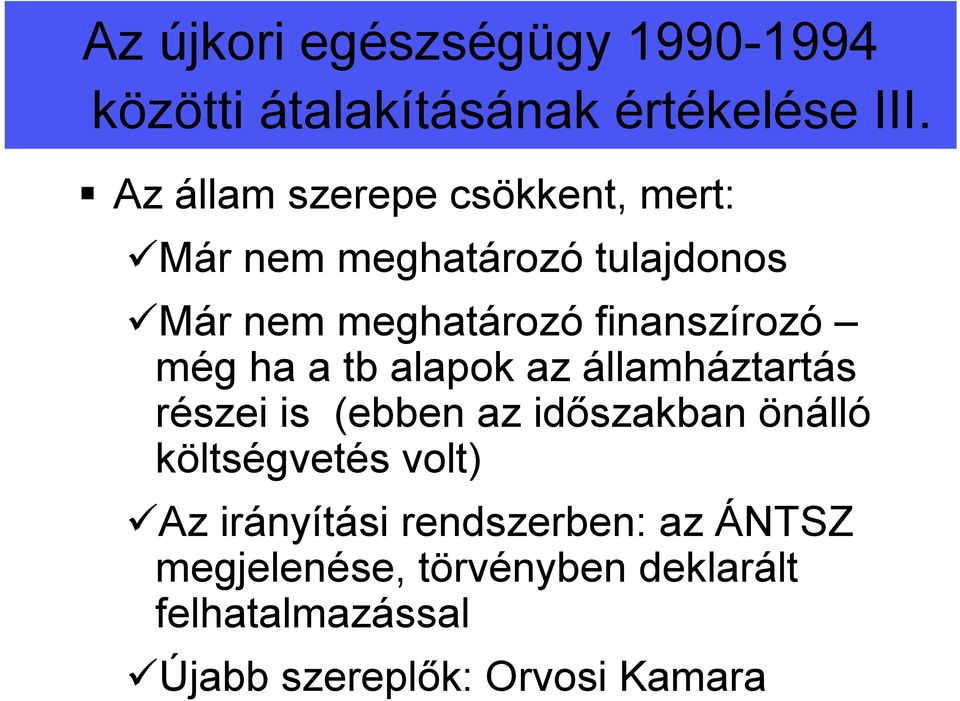 Az újkori egészségügy 1990-1994 közötti átalakításának értékelése III.

▪ Az állam szerepe csökkent, mert:

✓Már nem meghatározó tulajdonos

✓Már nem meghatározó finanszírozó – még ha a tb alapok az államháztartás részei is (ebben az időszakban önálló költségvetés volt)

✓Az irányítási rendszerben: az ÁNTSZ megjelenése, törvényben deklarált felhatalmazással

✓Újabb szereplők: Orvosi Kamara